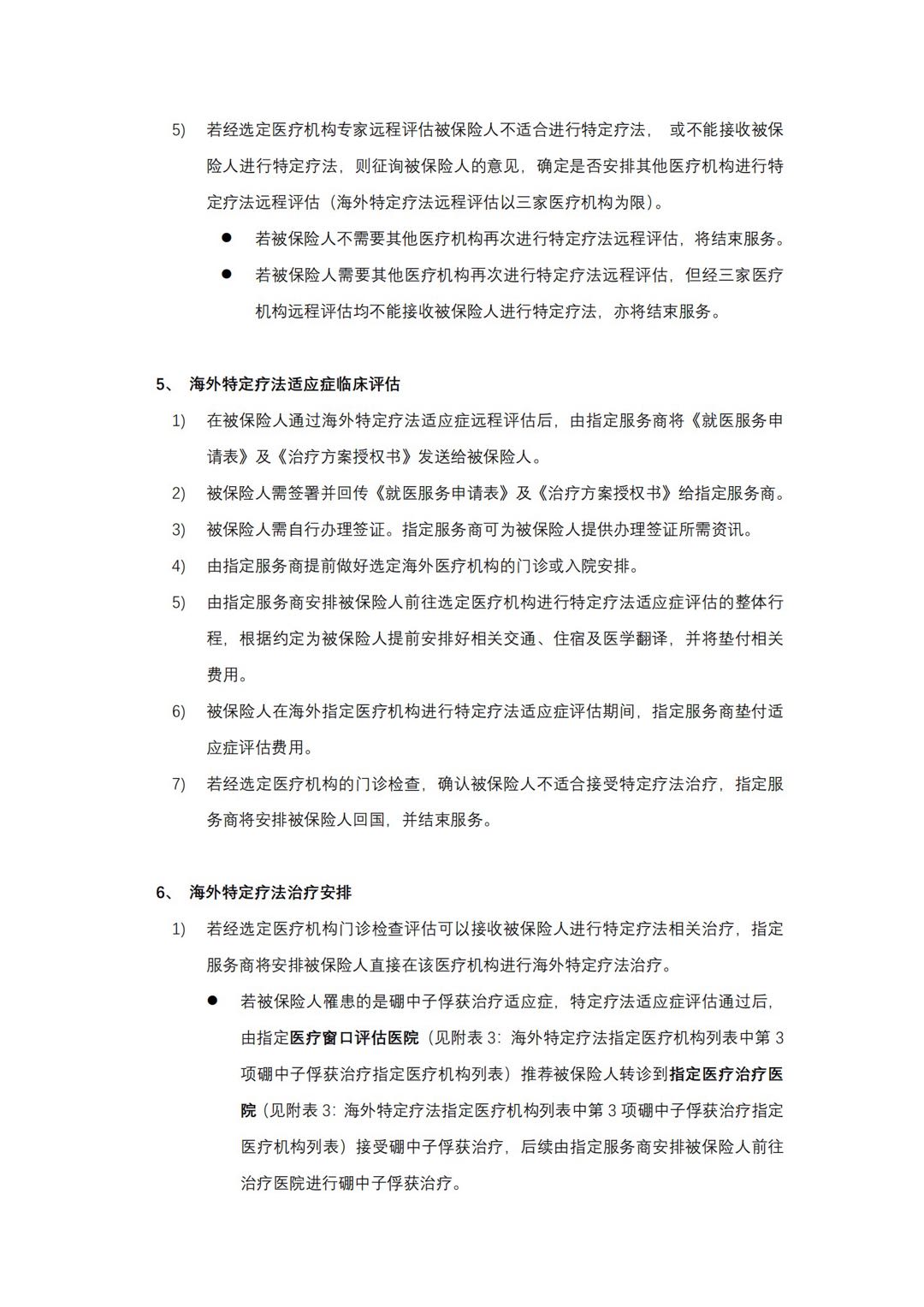 5) 若经选定医疗机构专家远程评估被保险人不适合进行特定疗法， 或不能接收被保险人进行特定疗法，则征询被保险人的意见，确定是否安排其他医疗机构进行特定疗法远程评估（海外特定疗法远程评估以三家医疗机构为限）。

● 若被保险人不需要其他医疗机构再次进行特定疗法远程评估，将结束服务。

● 若被保险人需要其他医疗机构再次进行特定疗法远程评估，但经三家医疗机构远程评估均不能接收被保险人进行特定疗法，亦将结束服务。

5、 海外特定疗法适应症临床评估

1) 在被保险人通过海外特定疗法适应症远程评估后，由指定服务商将《就医服务申请表》及《治疗方案授权书》发送给被保险人。

2) 被保险人需签署并回传《就医服务申请表》及《治疗方案授权书》给指定服务商。

3) 被保险人需自行办理签证。指定服务商可为被保险人提供办理签证所需资讯。

4) 由指定服务商提前做好选定海外医疗机构的门诊或入院安排。

5) 由指定服务商安排被保险人前往选定医疗机构进行特定疗法适应症评估的整体行程，根据约定为被保险人提前安排好相关交通、住宿及医学翻译，并将垫付相关费用。

6) 被保险人在海外指定医疗机构进行特定疗法适应症评估期间，指定服务商垫付适应症评估费用。

7) 若经选定医疗机构的门诊检查，确认被保险人不适合接受特定疗法治疗，指定服务商将安排被保险人回国，并结束服务。

6、 海外特定疗法治疗安排

1) 若经选定医疗机构门诊检查评估可以接收被保险人进行特定疗法相关治疗，指定服务商将安排被保险人直接在该医疗机构进行海外特定疗法治疗。

● 若被保险人罹患的是硼中子俘获治疗适应症，特定疗法适应症评估通过后，由指定医疗窗口评估医院（见附表 3：海外特定疗法指定医疗机构列表中第 3 项硼中子俘获治疗指定医疗机构列表）推荐被保险人转诊到指定医疗治疗医院（见附表 3：海外特定疗法指定医疗机构列表中第 3 项硼中子俘获治疗指定医疗机构列表）接受硼中子俘获治疗，后续由指定服务商安排被保险人前往治疗医院进行硼中子俘获治疗。